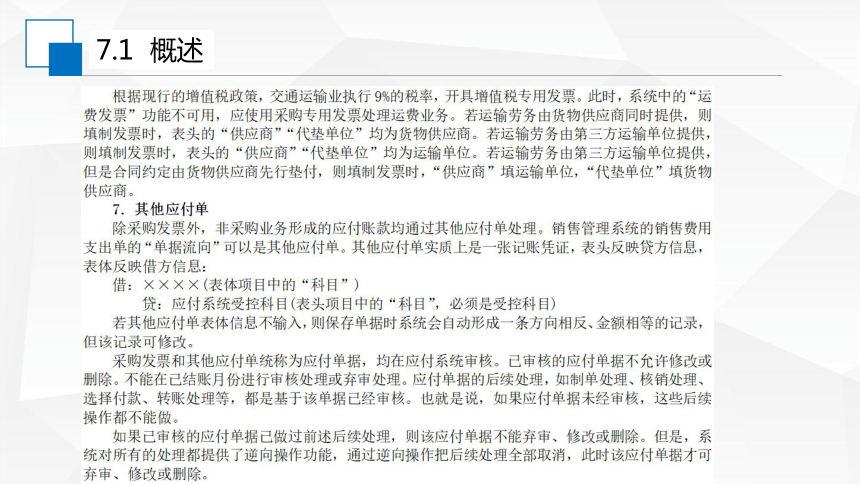 7.1 概述

根据现行的增值税政策，交通运输业执行 9%的税率，开具增值税专用发票。此时，系统中的“运费发票”功能不可用，应使用采购专用发票处理运费业务。若运输劳务由货物供应商同时提供，则填制发票时，表头的“供应商”“代垫单位”均为货物供应商。若运输劳务由第三方运输单位提供，则填制发票时，表头的“供应商”“代垫单位”均为运输单位。若运输劳务由第三方运输单位提供，但是合同约定由货物供应商先行垫付，则填制发票时，“供应商”填运输单位，“代垫单位”填货物供应商。

7. 其他应付单

除采购发票外，非采购业务形成的应付账款均通过其他应付单处理。销售管理系统的销售费用支出单的“单据流向”可以是其他应付单。其他应付单实质上是一张记账凭证，表头反映贷方信息，表体反映借方信息：

借：××××(表体项目中的“科目”)

贷：应付系统受控科目(表头项目中的“科目”，必须是受控科目)

若其他应付单表体信息不输入，则保存单据时系统会自动形成一条方向相反、金额相等的记录，但该记录可修改。

采购发票和其他应付单统称为应付单据，均在应付系统审核。已审核的应付单据不允许修改或删除。不能在已结账月份进行审核处理或弃审处理。应付单据的后续处理，如制单处理、核销处理、选择付款、转账处理等，都是基于该单据已经审核。也就是说，如果应付单据未经审核，这些后续操作都不能做。

如果已审核的应付单据已做过前述后续处理，则该应付单据不能弃审、修改或删除。但是，系统对所有的处理都提供了逆向操作功能，通过逆向操作把后续处理全部取消，此时该应付单据才可弃审、修改或删除。